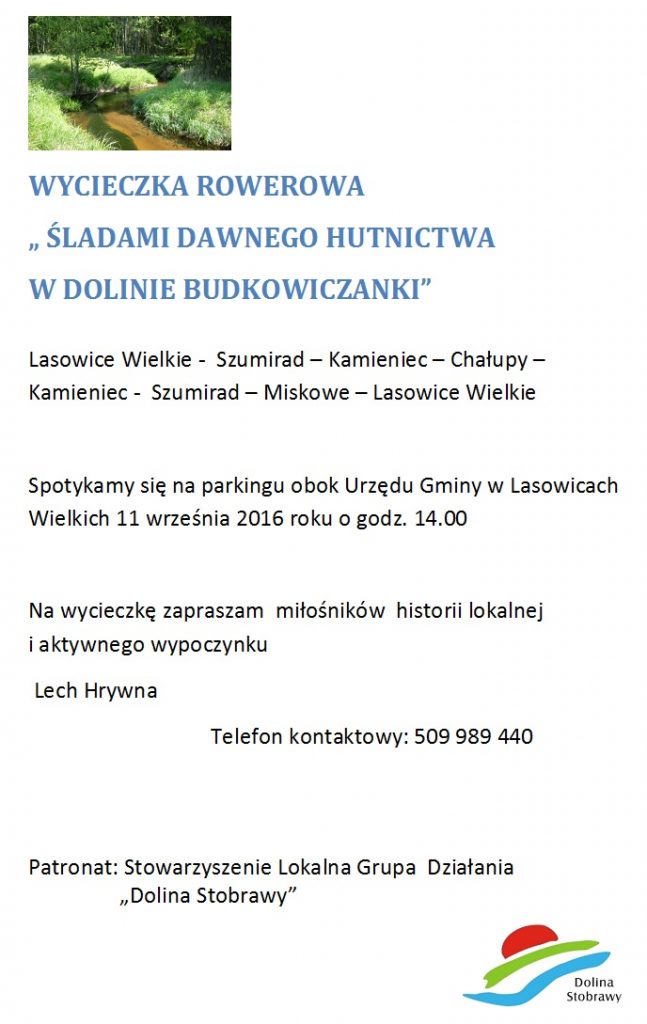 WYCIECZKA ROWEROWA
„ ŚLADAMI DAWNEGO HUTNICTWA
W DOLINIE BUDKOWICZANKI”

Lasowice Wielkie - Szumirad – Kamieniec – Chałupy – Kamieniec - Szumirad – Miskowe – Lasowice Wielkie

Spotykamy się na parkingu obok Urzędu Gminy w Lasowicach Wielkich 11 września 2016 roku o godz. 14.00

Na wycieczkę zapraszam miłośników historii lokalnej i aktywnego wypoczynku

Lech Hrywna

Telefon kontaktowy: 509 989 440

Patronat: Stowarzyszenie Lokalna Grupa Działania „Dolina Stobrawy”

Dolina Stobrawy